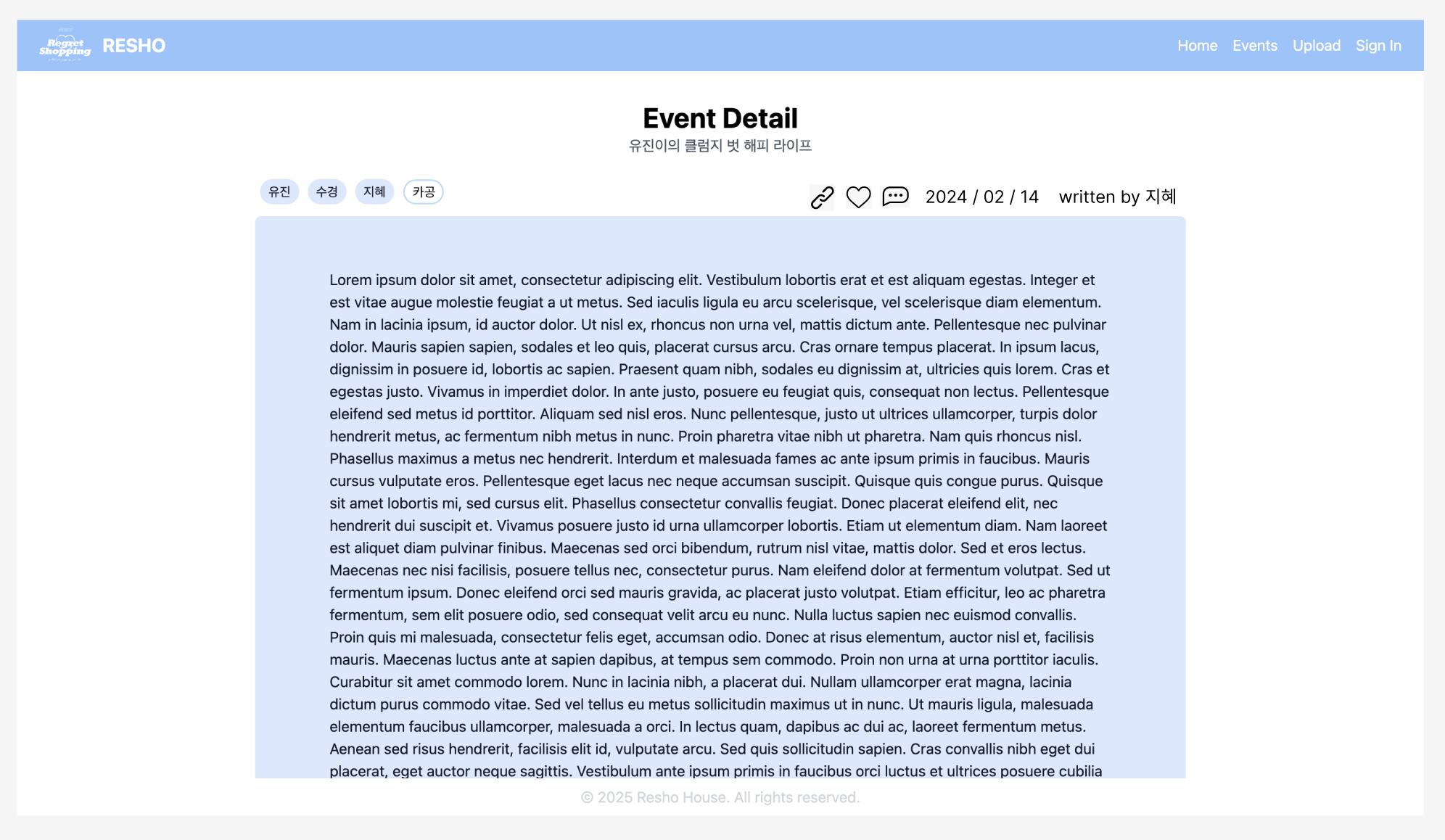 Regret Shopping RESHO

Home Events Upload Sign In

Event Detail

유진이의 클럼지 벗 해피 라이프

유진 수경 지혜 카공

2024 / 02 / 14 written by 지혜

Lorem ipsum dolor sit amet, consectetur adipiscing elit. Vestibulum lobortis erat et est aliquam egestas. Integer et est vitae augue molestie feugiat a ut metus. Sed iaculis ligula eu arcu scelerisque, vel scelerisque diam elementum. Nam in lacinia ipsum, id auctor dolor. Ut nisl ex, rhoncus non urna vel, mattis dictum ante. Pellentesque nec pulvinar dolor. Mauris sapien sapien, sodales et leo quis, placerat cursus arcu. Cras ornare tempus placerat. In ipsum lacus, dignissim in posuere id, lobortis ac sapien. Praesent quam nibh, sodales eu dignissim at, ultricies quis lorem. Cras et egestas justo. Vivamus in imperdiet dolor. In ante justo, posuere eu feugiat quis, consequat non lectus. Pellentesque eleifend sed metus id porttitor. Aliquam sed nisl eros. Nunc pellentesque, justo ut ultrices ullamcorper, turpis dolor hendrerit metus, ac fermentum nibh metus in nunc. Proin pharetra vitae nibh ut pharetra. Nam quis rhoncus nisl. Phasellus maximus a metus nec hendrerit. Interdum et malesuada fames ac ante ipsum primis in faucibus. Mauris cursus vulputate eros. Pellentesque eget lacus nec neque accumsan suscipit. Quisque quis congue purus. Quisque sit amet lobortis mi, sed cursus elit. Phasellus consectetur convallis feugiat. Donec placerat eleifend elit, nec hendrerit dui suscipit et. Vivamus posuere justo id urna ullamcorper lobortis. Etiam ut elementum diam. Nam laoreet est aliquet diam pulvinar finibus. Maecenas sed orci bibendum, rutrum nisl vitae, mattis dolor. Sed et eros lectus. Maecenas nec nisi facilisis, posuere tellus nec, consectetur purus. Nam eleifend dolor at fermentum volutpat. Sed ut fermentum ipsum. Donec eleifend orci sed mauris gravida, ac placerat justo volutpat. Etiam efficitur, leo ac pharetra fermentum, sem elit posuere odio, sed consequat velit arcu eu nunc. Nulla luctus sapien nec euismod convallis. Proin quis mi malesuada, consectetur felis eget, accumsan odio. Donec at risus elementum, auctor nisl et, facilisis mauris. Maecenas luctus ante at sapien dapibus, at tempus sem commodo. Proin non urna at urna porttitor iaculis. Curabitur sit amet commodo lorem. Nunc in lacinia nibh, a placerat dui. Nullam ullamcorper erat magna, lacinia dictum purus commodo vitae. Sed vel tellus eu metus sollicitudin maximus ut in nunc. Ut mauris ligula, malesuada elementum faucibus ullamcorper, malesuada a orci. In lectus quam, dapibus ac dui ac, laoreet fermentum metus. Aenean sed risus hendrerit, facilisis elit id, vulputate arcu. Sed quis sollicitudin sapien. Cras convallis nibh eget dui placerat, eget auctor neque sagittis. Vestibulum ante ipsum primis in faucibus orci luctus et ultrices posuere cubilia

© 2025 Resho House. All rights reserved.